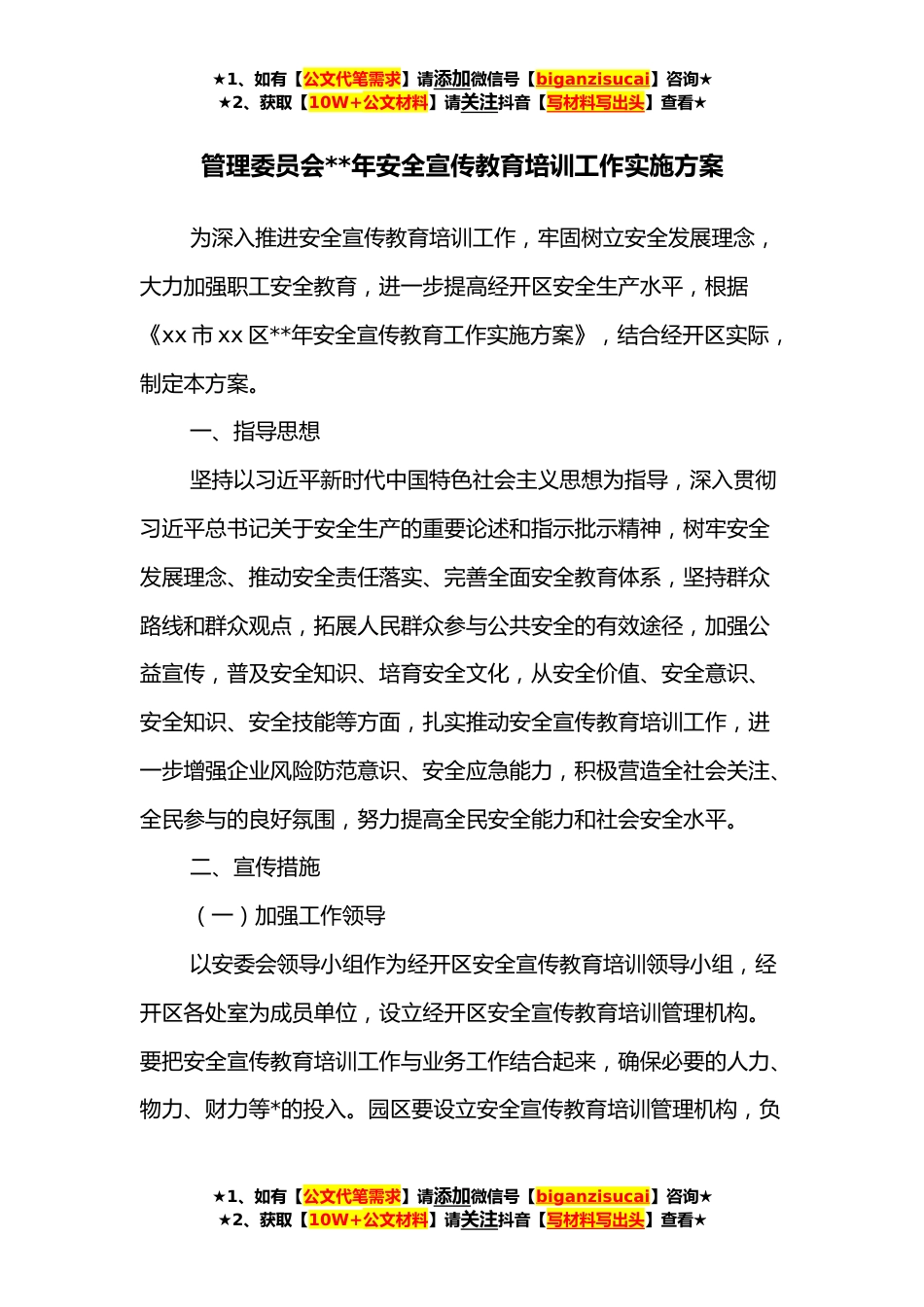 ★1、如有【公文代笔需求】请添加微信号【biganzisucai】咨询★
★2、获取【10W+公文材料】请关注抖音【写材料写出头】查看★

管理委员会**年安全宣传教育培训工作实施方案

为深入推进安全宣传教育培训工作，牢固树立安全发展理念，大力加强职工安全教育，进一步提高经开区安全生产水平，根据《xx 市 xx 区**年安全宣传教育工作实施方案》，结合经开区实际，制定本方案。

一、指导思想

坚持以习近平新时代中国特色社会主义思想为指导，深入贯彻习近平总书记关于安全生产的重要论述和指示批示精神，树牢安全发展理念、推动安全责任落实、完善全面安全教育体系，坚持群众路线和群众观点，拓展人民群众参与公共安全的有效途径，加强公益宣传，普及安全知识、培育安全文化，从安全价值、安全意识、安全知识、安全技能等方面，扎实推动安全宣传教育培训工作，进一步增强企业风险防范意识、安全应急能力，积极营造全社会关注、全民参与的良好氛围，努力提高全民安全能力和社会安全水平。

二、宣传措施

（一）加强工作领导

以安委会领导小组作为经开区安全宣传教育培训领导小组，经开区各处室为成员单位，设立经开区安全宣传教育培训管理机构。要把安全宣传教育培训工作与业务工作结合起来，确保必要的人力、物力、财力等*的投入。园区要设立安全宣传教育培训管理机构，负

★1、如有【公文代笔需求】请添加微信号【biganzisucai】咨询★
★2、获取【10W+公文材料】请关注抖音【写材料写出头】查看★